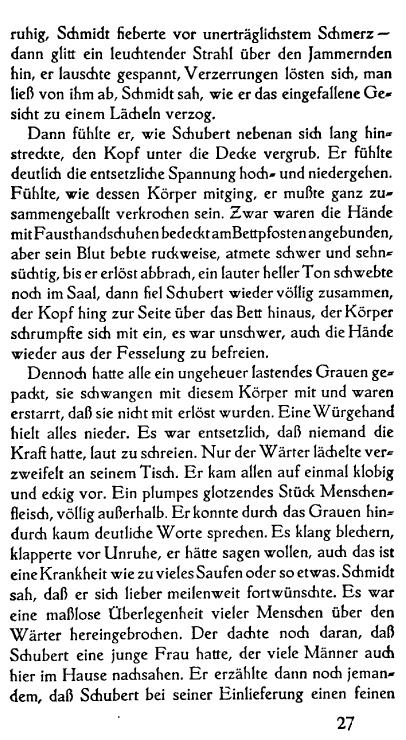 ruhig, Schmidt fieberte vor unerträglichstem Schmerz — dann glitt ein leuchtender Strahl über den Jammernden hin, er lauschte gespannt, Verzerrungen lösten sich, man ließ von ihm ab, Schmidt sah, wie er das eingefallene Gesicht zu einem Lächeln verzog.

Dann fühlte er, wie Schubert nebenan sich lang hinstreckte, den Kopf unter die Decke vergrub. Er fühlte deutlich die entsetzliche Spannung hoch- und niedergehen. Fühlte, wie dessen Körper mitging, er mußte ganz zusammengeballt verkrochen sein. Zwar waren die Hände mit Fausthandschuhen bedeckt am Bettpfosten angebunden, aber sein Blut bebte ruckweise, atmete schwer und sehnsüchtig, bis er erlöst abbrach, ein lauter heller Ton schwebte noch im Saal, dann fiel Schubert wieder völlig zusammen, der Kopf hing zur Seite über das Bett hinaus, der Körper schrumpfte sich mit ein, es war unschwer, auch die Hände wieder aus der Fesselung zu befreien.

Dennoch hatte alle ein ungeheuer lastendes Grauen gepackt, sie schwangen mit diesem Körper mit und waren erstarrt, daß sie nicht mit erlöst wurden. Eine Würgehand hielt alles nieder. Es war entsetzlich, daß niemand die Kraft hatte, laut zu schreien. Nur der Wärter lächelte verzweifelt an seinem Tisch. Er kam allen auf einmal klobig und eckig vor. Ein plumpes glotzendes Stück Menschenfleisch, völlig außerhalb. Er konnte durch das Grauen hindurch kaum deutliche Worte sprechen. Es klang blechern, klapperte vor Unruhe, er hätte sagen wollen, auch das ist eine Krankheit wie zu vieles Saufen oder so etwas. Schmidt sah, daß er sich lieber meilenweit fortwünschte. Es war eine maßlose Überlegenheit vieler Menschen über den Wärter hereingebrochen. Der dachte noch daran, daß Schubert eine junge Frau hatte, der viele Männer auch hier im Hause nachsahen. Er erzählte dann noch jemandem, daß Schubert bei seiner Einlieferung einen feinen

27